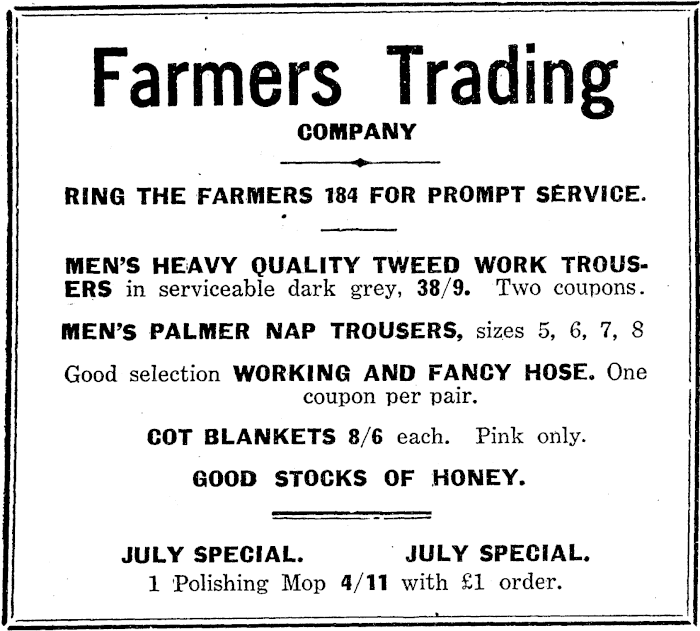 Farmers Trading
COMPANY

RING THE FARMERS 184 FOR PROMPT SERVICE.

MEN'S HEAVY QUALITY TWEED WORK TROUSERS in serviceable dark grey, 38/9. Two coupons.

MEN'S PALMER NAP TROUSERS, sizes 5, 6, 7, 8

Good selection WORKING AND FANCY HOSE. One coupon per pair.

COT BLANKETS 8/6 each. Pink only.

GOOD STOCKS OF HONEY.

JULY SPECIAL. JULY SPECIAL.
1 Polishing Mop 4/11 with £1 order.